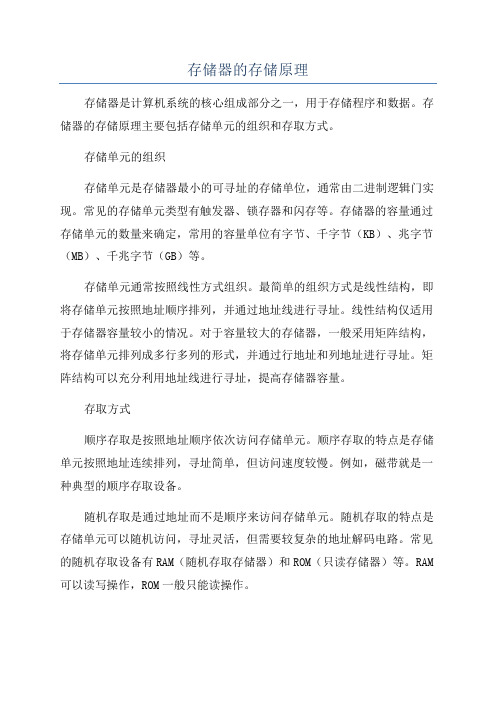 存储器的存储原理

存储器是计算机系统的核心组成部分之一，用于存储程序和数据。存储器的存储原理主要包括存储单元的组织和存取方式。

存储单元的组织

存储单元是存储器最小的可寻址的存储单位，通常由二进制逻辑门实现。常见的存储单元类型有触发器、锁存器和闪存等。存储器的容量通过存储单元的数量来确定，常用的容量单位有字节、千字节（KB）、兆字节（MB）、千兆字节（GB）等。

存储单元通常按照线性方式组织。最简单的组织方式是线性结构，即将存储单元按照地址顺序排列，并通过地址线进行寻址。线性结构仅适用于存储器容量较小的情况。对于容量较大的存储器，一般采用矩阵结构，将存储单元排列成多行多列的形式，并通过行地址和列地址进行寻址。矩阵结构可以充分利用地址线进行寻址，提高存储器容量。

存取方式

顺序存取是按照地址顺序依次访问存储单元。顺序存取的特点是存储单元按照地址连续排列，寻址简单，但访问速度较慢。例如，磁带就是一种典型的顺序存取设备。

随机存取是通过地址而不是顺序来访问存储单元。随机存取的特点是存储单元可以随机访问，寻址灵活，但需要较复杂的地址解码电路。常见的随机存取设备有RAM（随机存取存储器）和ROM（只读存储器）等。RAM可以读写操作，ROM一般只能读操作。